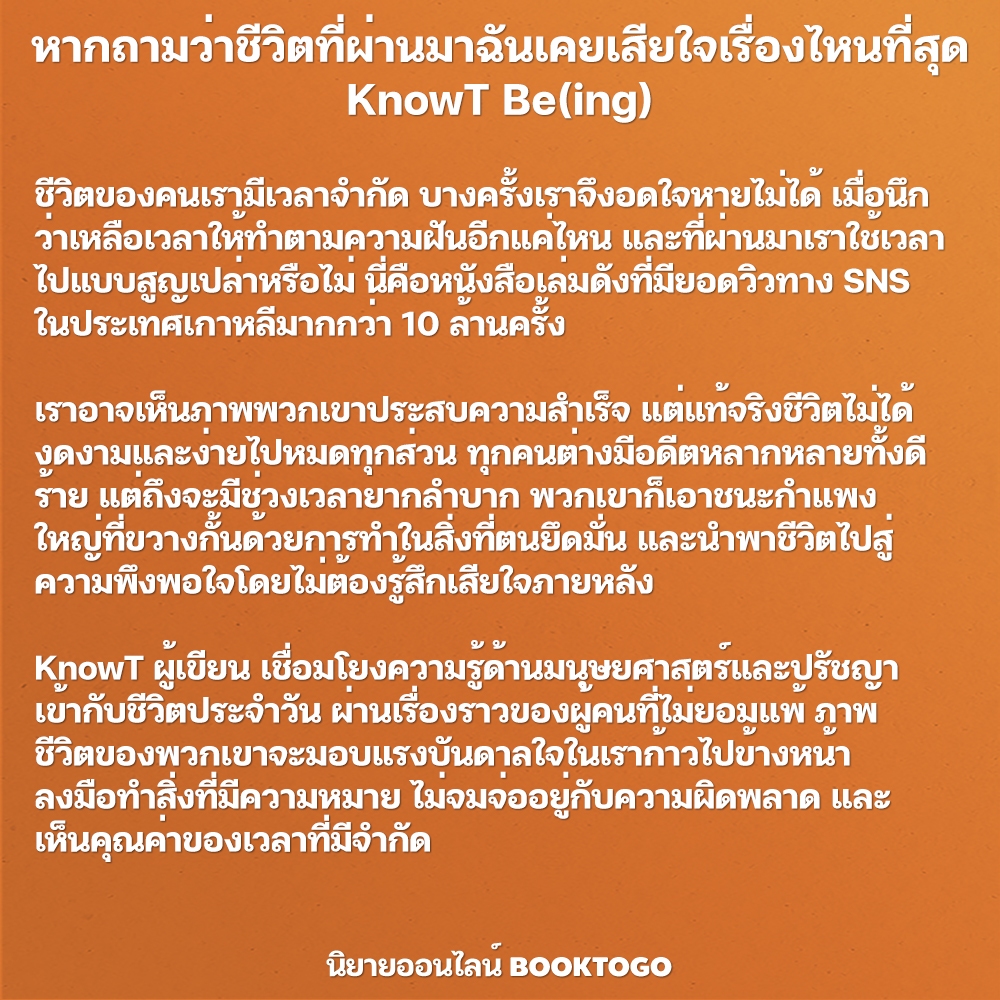 หากถามว่าชีวิตที่ผ่านมาฉันเคยเสียใจเรื่องไหนที่สุด
KnowT Be(ing)

ชีวิตของคนเรามีเวลาจำกัด บางครั้งเราจึงอดใจหายไม่ได้ เมื่อนึกว่าเหลือเวลาให้ทำตามความฝันอีกแค่ไหน และที่ผ่านมาเราใช้เวลาไปแบบสูญเปล่าหรือไม่ นี่คือหนังสือเล่มดังที่มียอดวิวทาง SNS ในประเทศเกาหลีมากกว่า 10 ล้านครั้ง

เราอาจเห็นภาพพวกเขาประสบความสำเร็จ แต่แท้จริงชีวิตไม่ได้งดงามและง่ายไปหมดทุกส่วน ทุกคนต่างมีอดีตหลากหลายทั้งดีร้าย แต่ถึงจะมีช่วงเวลายากลำบาก พวกเขาก็เอาชนะกำแพงใหญ่ที่ขวางกั้นด้วยการทำในสิ่งที่ตนยึดมั่น และนำพาชีวิตไปสู่ความพึงพอใจโดยไม่ต้องรู้สึกเสียใจภายหลัง

KnowT ผู้เขียน เชื่อมโยงความรู้ด้านมนุษยศาสตร์และปรัชญาเข้ากับชีวิตประจำวัน ผ่านเรื่องราวของผู้คนที่ไม่ยอมแพ้ ภาพชีวิตของพวกเขาจะมอบแรงบันดาลใจในเราก้าวไปข้างหน้า ลงมือทำสิ่งที่มีความหมาย ไม่จมจ่ออยู่กับความผิดพลาด และเห็นคุณค่าของเวลาที่มีจำกัด

นิยายออนไลน์ BOOKTOGO